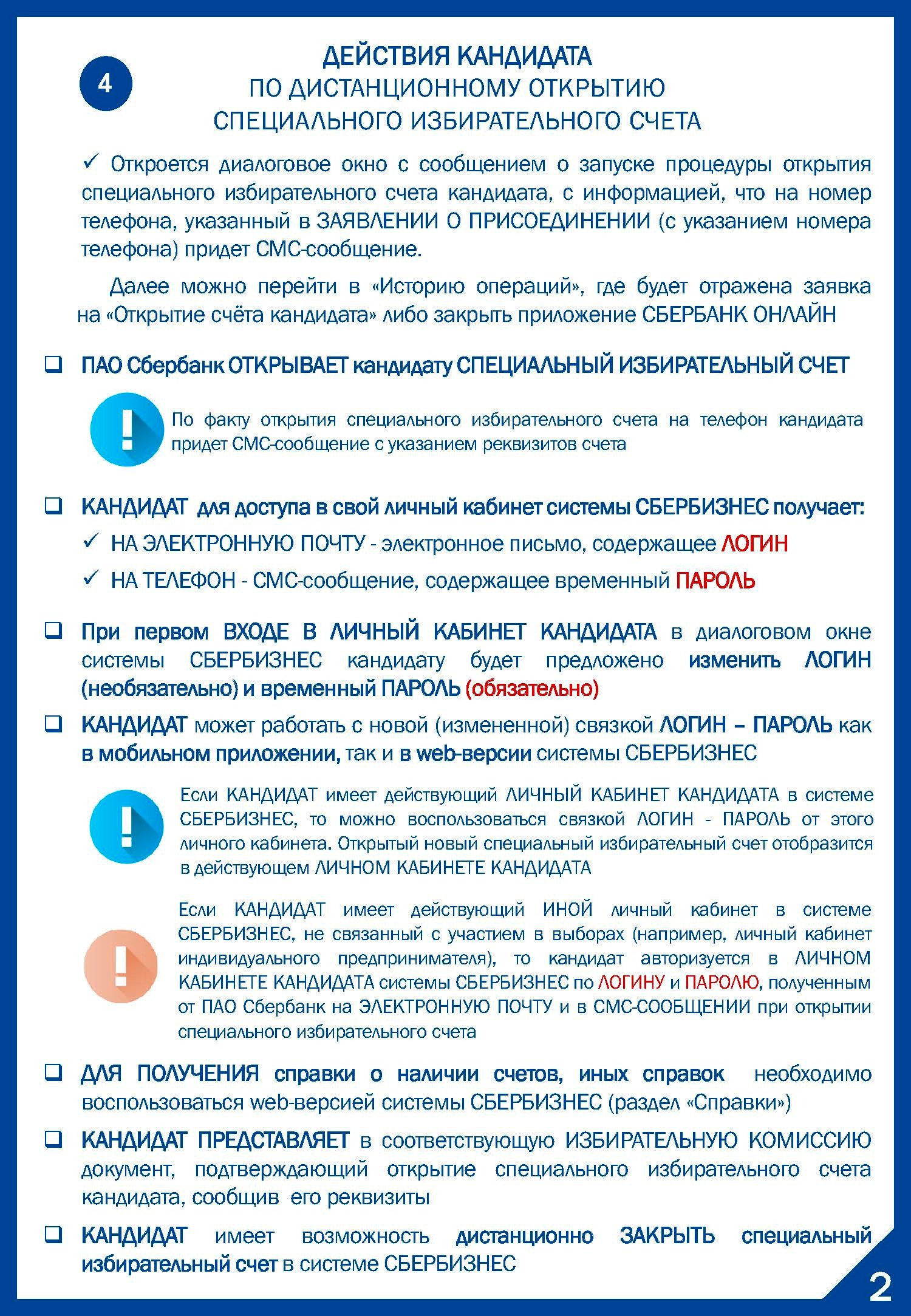 4

ДЕЙСТВИЯ КАНДИДАТА
ПО ДИСТАНЦИОННОМУ ОТКРЫТИЮ
СПЕЦИАЛЬНОГО ИЗБИРАТЕЛЬНОГО СЧЕТА

✓ Откроется диалоговое окно с сообщением о запуске процедуры открытия специального избирательного счета кандидата, с информацией, что на номер телефона, указанный в ЗАЯВЛЕНИИ О ПРИСОЕДИНЕНИИ (с указанием номера телефона) придет СМС-сообщение.

Далее можно перейти в «Историю операций», где будет отражена заявка на «Открытие счёта кандидата» либо закрыть приложение СБЕРБАНК ОНЛАЙН

❑ ПАО Сбербанк ОТКРЫВАЕТ кандидату СПЕЦИАЛЬНЫЙ ИЗБИРАТЕЛЬНЫЙ СЧЕТ

По факту открытия специального избирательного счета на телефон кандидата придет СМС-сообщение с указанием реквизитов счета

❑ КАНДИДАТ для доступа в свой личный кабинет системы СБЕРБИЗНЕС получает:
✓ НА ЭЛЕКТРОННУЮ ПОЧТУ - электронное письмо, содержащее ЛОГИН
✓ НА ТЕЛЕФОН - СМС-сообщение, содержащее временный ПАРОЛЬ

❑ При первом ВХОДЕ В ЛИЧНЫЙ КАБИНЕТ КАНДИДАТА в диалоговом окне системы СБЕРБИЗНЕС кандидату будет предложено изменить ЛОГИН (необязательно) и временный ПАРОЛЬ (обязательно)

❑ КАНДИДАТ может работать с новой (измененной) связкой ЛОГИН – ПАРОЛЬ как в мобильном приложении, так и в web-версии системы СБЕРБИЗНЕС

Если КАНДИДАТ имеет действующий ЛИЧНЫЙ КАБИНЕТ КАНДИДАТА в системе СБЕРБИЗНЕС, то можно воспользоваться связкой ЛОГИН - ПАРОЛЬ от этого личного кабинета. Открытый новый специальный избирательный счет отобразится в действующем ЛИЧНОМ КАБИНЕТЕ КАНДИДАТА

Если КАНДИДАТ имеет действующий ИНОЙ личный кабинет в системе СБЕРБИЗНЕС, не связанный с участием в выборах (например, личный кабинет индивидуального предпринимателя), то кандидат авторизуется в ЛИЧНОМ КАБИНЕТЕ КАНДИДАТА системы СБЕРБИЗНЕС по ЛОГИНУ и ПАРОЛЮ, полученным от ПАО Сбербанк на ЭЛЕКТРОННУЮ ПОЧТУ и в СМС-СООБЩЕНИИ при открытии специального избирательного счета

❑ ДЛЯ ПОЛУЧЕНИЯ справки о наличии счетов, иных справок необходимо воспользоваться web-версией системы СБЕРБИЗНЕС (раздел «Справки»)

❑ КАНДИДАТ ПРЕДСТАВЛЯЕТ в соответствующую ИЗБИРАТЕЛЬНУЮ КОМИССИЮ документ, подтверждающий открытие специального избирательного счета кандидата, сообщив его реквизиты

❑ КАНДИДАТ имеет возможность дистанционно ЗАКРЫТЬ специальный избирательный счет в системе СБЕРБИЗНЕС

2